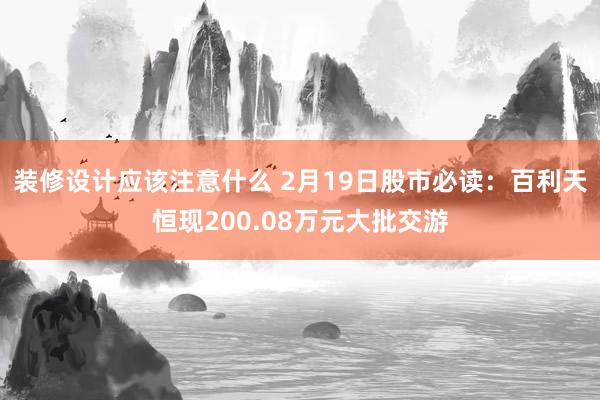 装修设计应该注意什么 2月19日股市必读：百利天恒现200.08万元大批交游